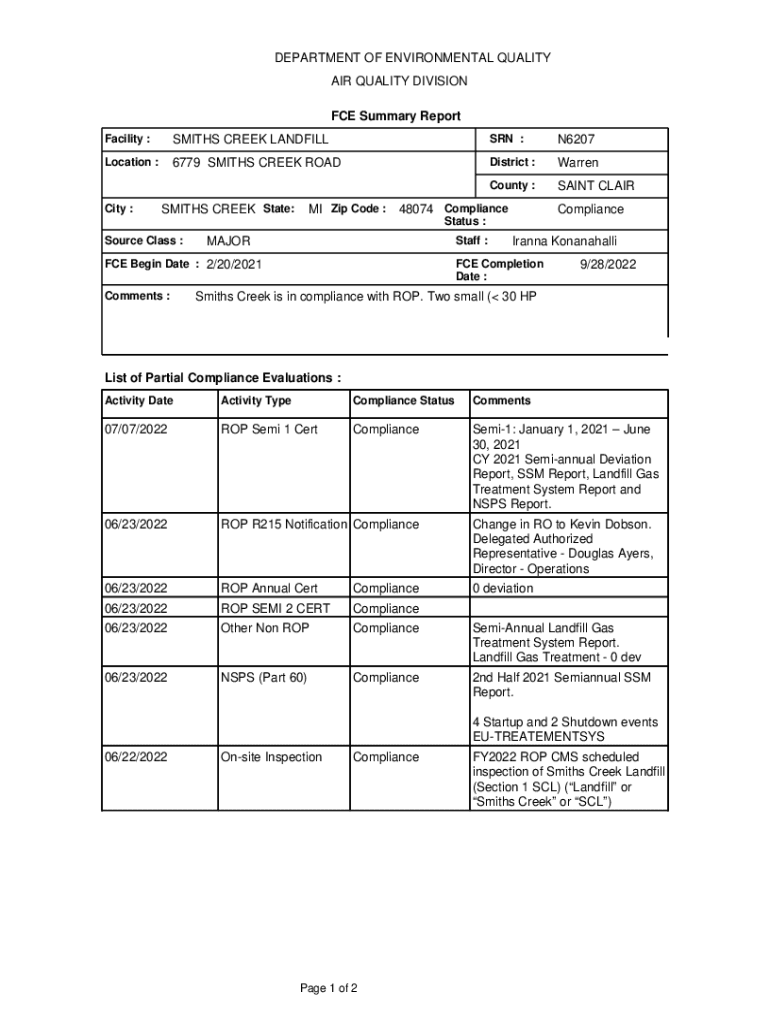 DEPARTMENT OF ENVIRONMENTAL QUALITY
AIR QUALITY DIVISION

FCE Summary Report

Facility : SMITHS CREEK LANDFILL
SRN : N6207
Location : 6779 SMITHS CREEK ROAD
District : Warren
County : SAINT CLAIR
City : SMITHS CREEK State: MI Zip Code : 48074 Compliance Status : Compliance
Source Class : MAJOR
Staff : Iranna Konanahalli
FCE Begin Date : 2/20/2021
FCE Completion Date : 9/28/2022
Comments : Smiths Creek is in compliance with ROP. Two small (< 30 HP

List of Partial Compliance Evaluations :

| Activity Date | Activity Type | Compliance Status | Comments |
|---|---|---|---|
| 07/07/2022 | ROP Semi 1 Cert | Compliance | Semi-1: January 1, 2021 – June 30, 2021 CY 2021 Semi-annual Deviation Report, SSM Report, Landfill Gas Treatment System Report and NSPS Report. |
| 06/23/2022 | ROP R215 Notification | Compliance | Change in RO to Kevin Dobson. Delegated Authorized Representative - Douglas Ayers, Director - Operations |
| 06/23/2022 | ROP Annual Cert | Compliance | 0 deviation |
| 06/23/2022 | ROP SEMI 2 CERT | Compliance | |
| 06/23/2022 | Other Non ROP | Compliance | Semi-Annual Landfill Gas Treatment System Report. Landfill Gas Treatment - 0 dev |
| 06/23/2022 | NSPS (Part 60) | Compliance | 2nd Half 2021 Semiannual SSM Report. 4 Startup and 2 Shutdown events EU-TREATEMENTSYS |
| 06/22/2022 | On-site Inspection | Compliance | FY2022 ROP CMS scheduled inspection of Smiths Creek Landfill (Section 1 SCL) ("Landfill" or "Smiths Creek" or "SCL") |

Page 1 of 2